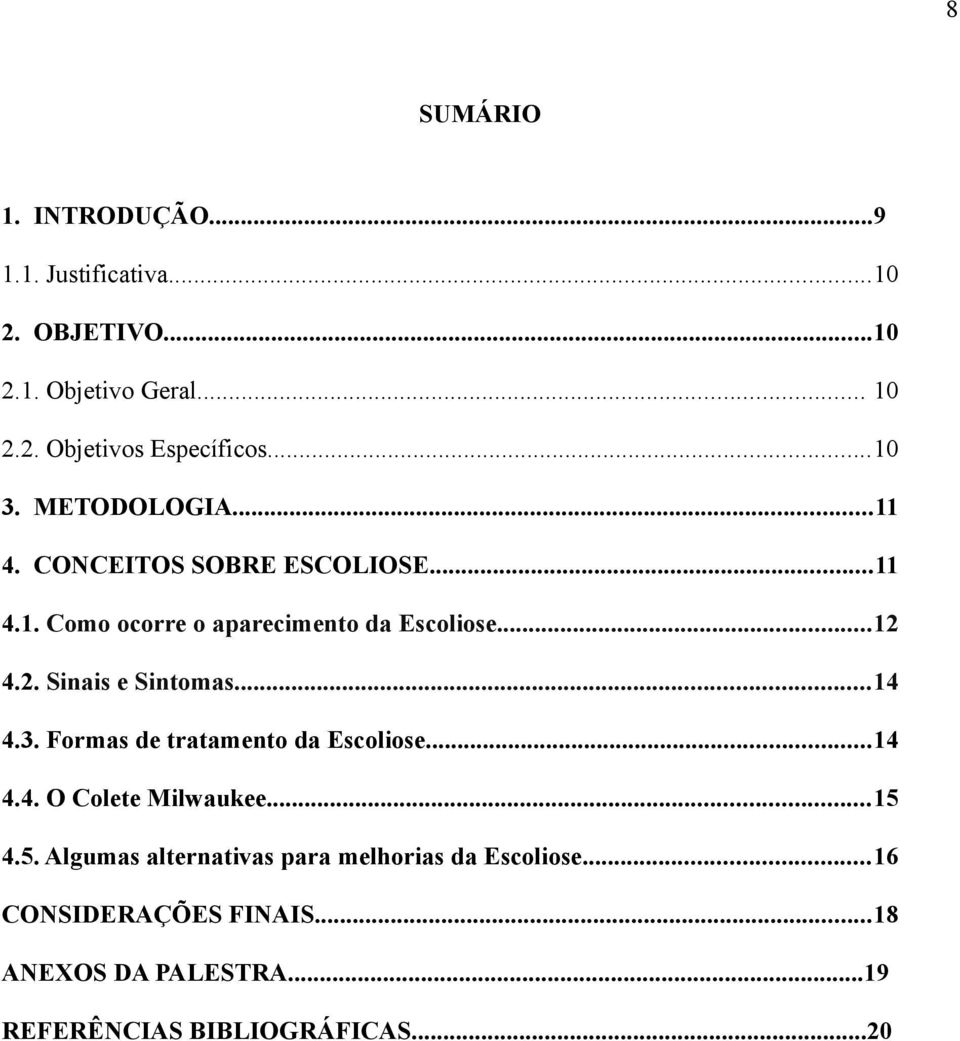 8

SUMÁRIO

1. INTRODUÇÃO...9
1.1. Justificativa...10
2. OBJETIVO...10
2.1. Objetivo Geral... 10
2.2. Objetivos Específicos...10
3. METODOLOGIA...11
4. CONCEITOS SOBRE ESCOLIOSE...11
4.1. Como ocorre o aparecimento da Escoliose...12
4.2. Sinais e Sintomas...14
4.3. Formas de tratamento da Escoliose...14
4.4. O Colete Milwaukee...15
4.5. Algumas alternativas para melhorias da Escoliose...16
CONSIDERAÇÕES FINAIS...18
ANEXOS DA PALESTRA...19
REFERÊNCIAS BIBLIOGRÁFICAS...20